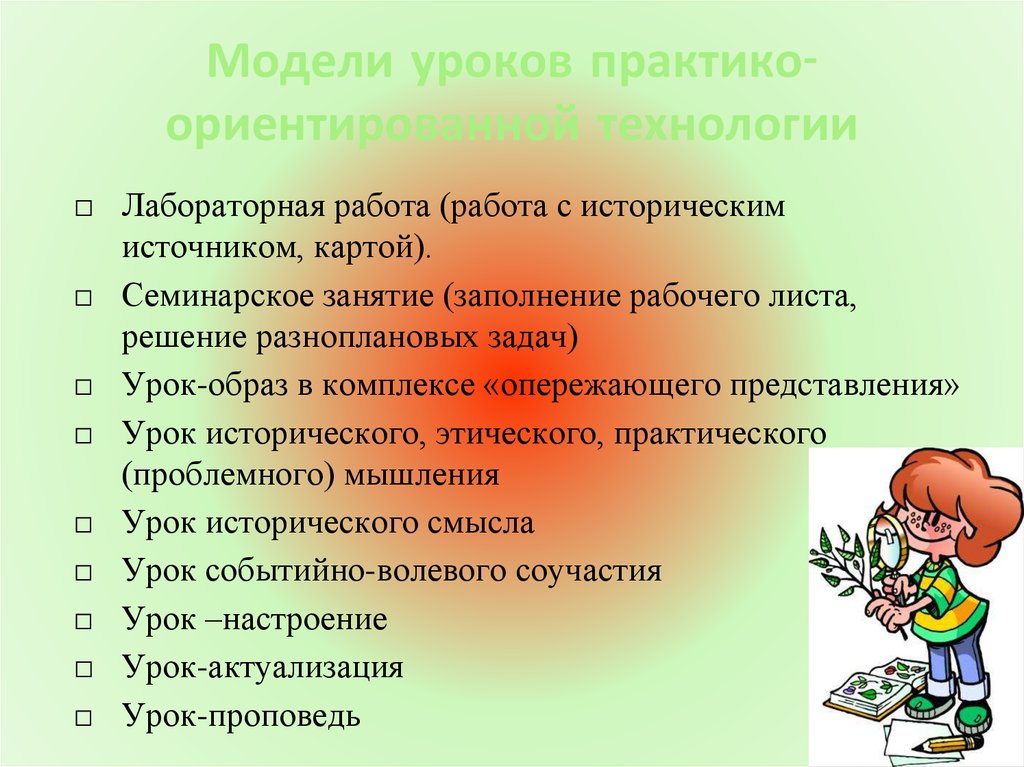 Модели уроков практико-ориентированной технологии

□ Лабораторная работа (работа с историческим источником, картой).
□ Семинарское занятие (заполнение рабочего листа, решение разноплановых задач)
□ Урок-образ в комплексе «опережающего представления»
□ Урок исторического, этического, практического (проблемного) мышления
□ Урок исторического смысла
□ Урок событийно-волевого соучастия
□ Урок –настроение
□ Урок-актуализация
□ Урок-проповедь